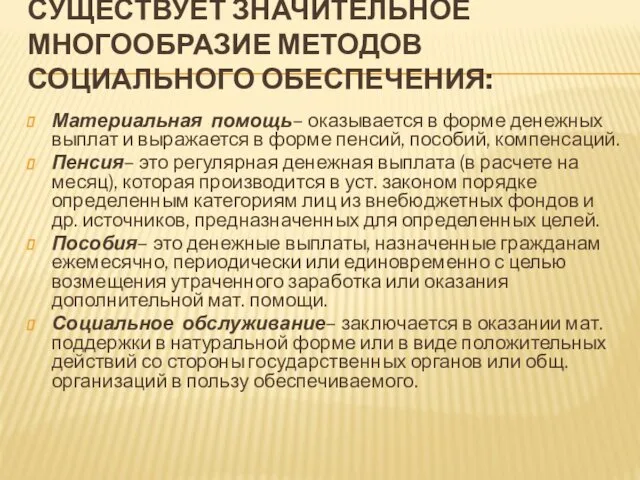 СУЩЕСТВУЕТ ЗНАЧИТЕЛЬНОЕ МНОГООБРАЗИЕ МЕТОДОВ СОЦИАЛЬНОГО ОБЕСПЕЧЕНИЯ:

Материальная помощь– оказывается в форме денежных выплат и выражается в форме пенсий, пособий, компенсаций.

Пенсия– это регулярная денежная выплата (в расчете на месяц), которая производится в уст. законом порядке определенным категориям лиц из внебюджетных фондов и др. источников, предназначенных для определенных целей.

Пособия– это денежные выплаты, назначенные гражданам ежемесячно, периодически или единовременно с целью возмещения утраченного заработка или оказания дополнительной мат. помощи.

Социальное обслуживание– заключается в оказании мат. поддержки в натуральной форме или в виде положительных действий со стороны государственных органов или общ. организаций в пользу обеспечиваемого.